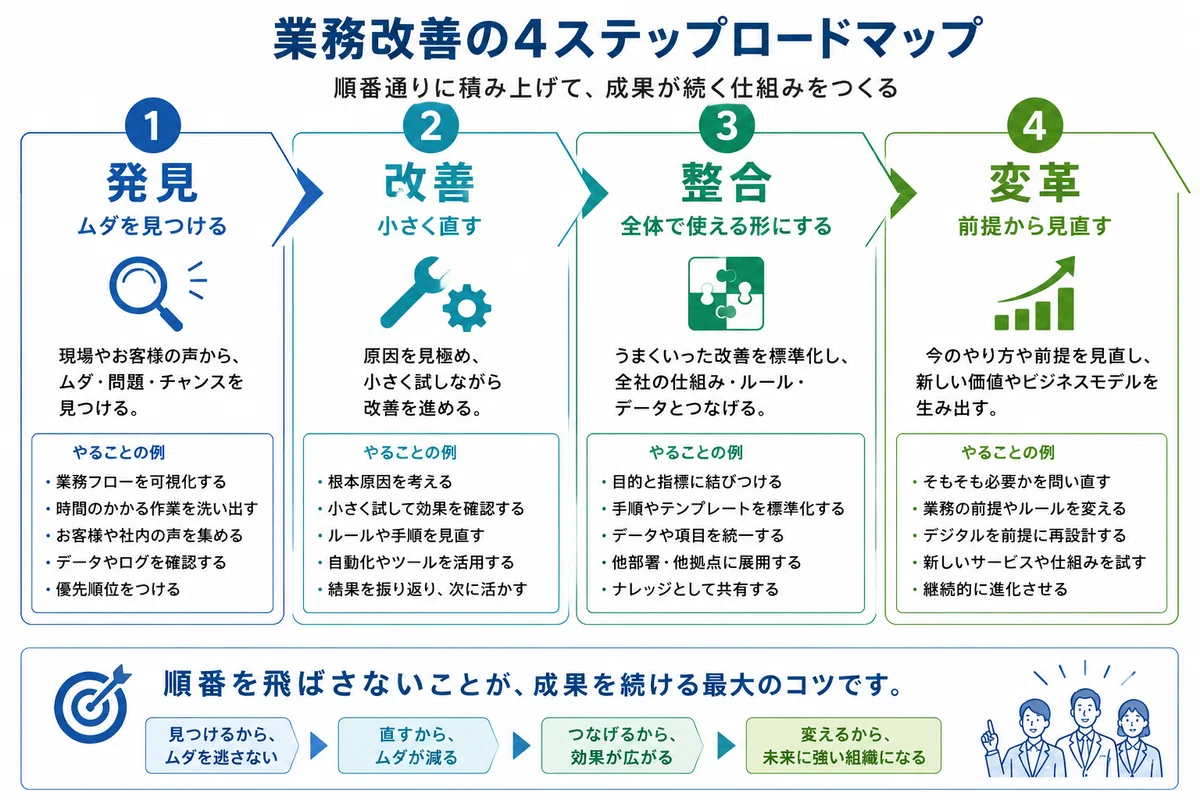 業務改善の4ステップロードマップ

順番通りに積み上げて、成果が続く仕組みをつくる

1
発見
ムダを見つける

現場やお客様の声から、ムダ・問題・チャンスを見つける。

やることの例
・業務フローを可視化する
・時間のかかる作業を洗い出す
・お客様や社内の声を集める
・データやログを確認する
・優先順位をつける

2
改善
小さく直す

原因を見極め、小さく試しながら改善を進める。

やることの例
・根本原因を考える
・小さく試して効果を確認する
・ルールや手順を見直す
・自動化やツールを活用する
・結果を振り返り、次に活かす

3
整合
全体で使える形にする

うまくいった改善を標準化し、全社の仕組み・ルール・データとつなげる。

やることの例
・目的と指標に結びつける
・手順やテンプレートを標準化する
・データや項目を統一する
・他部署・他拠点に展開する
・ナレッジとして共有する

4
変革
前提から見直す

今のやり方や前提を見直し、新しい価値やビジネスモデルを生み出す。

やることの例
・そもそも必要かを問い直す
・業務の前提やルールを変える
・デジタルを前提に再設計する
・新しいサービスや仕組みを試す
・継続的に進化させる

順番を飛ばさないことが、成果を続ける最大のコツです。

見つけるから、ムダを逃さない
直すから、ムダが減る
つなげるから、効果が広がる
変えるから、未来に強い組織になる